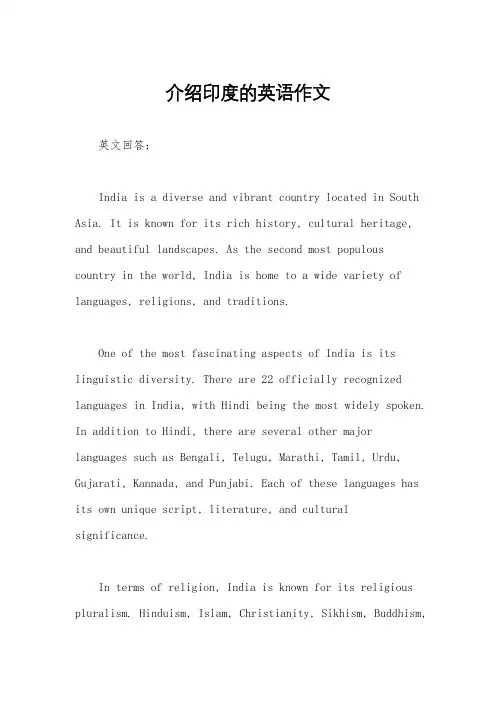 介绍印度的英语作文

英文回答：

India is a diverse and vibrant country located in South Asia. It is known for its rich history, cultural heritage, and beautiful landscapes. As the second most populous country in the world, India is home to a wide variety of languages, religions, and traditions.

One of the most fascinating aspects of India is its linguistic diversity. There are 22 officially recognized languages in India, with Hindi being the most widely spoken. In addition to Hindi, there are several other major languages such as Bengali, Telugu, Marathi, Tamil, Urdu, Gujarati, Kannada, and Punjabi. Each of these languages has its own unique script, literature, and cultural significance.

In terms of religion, India is known for its religious pluralism. Hinduism, Islam, Christianity, Sikhism, Buddhism,